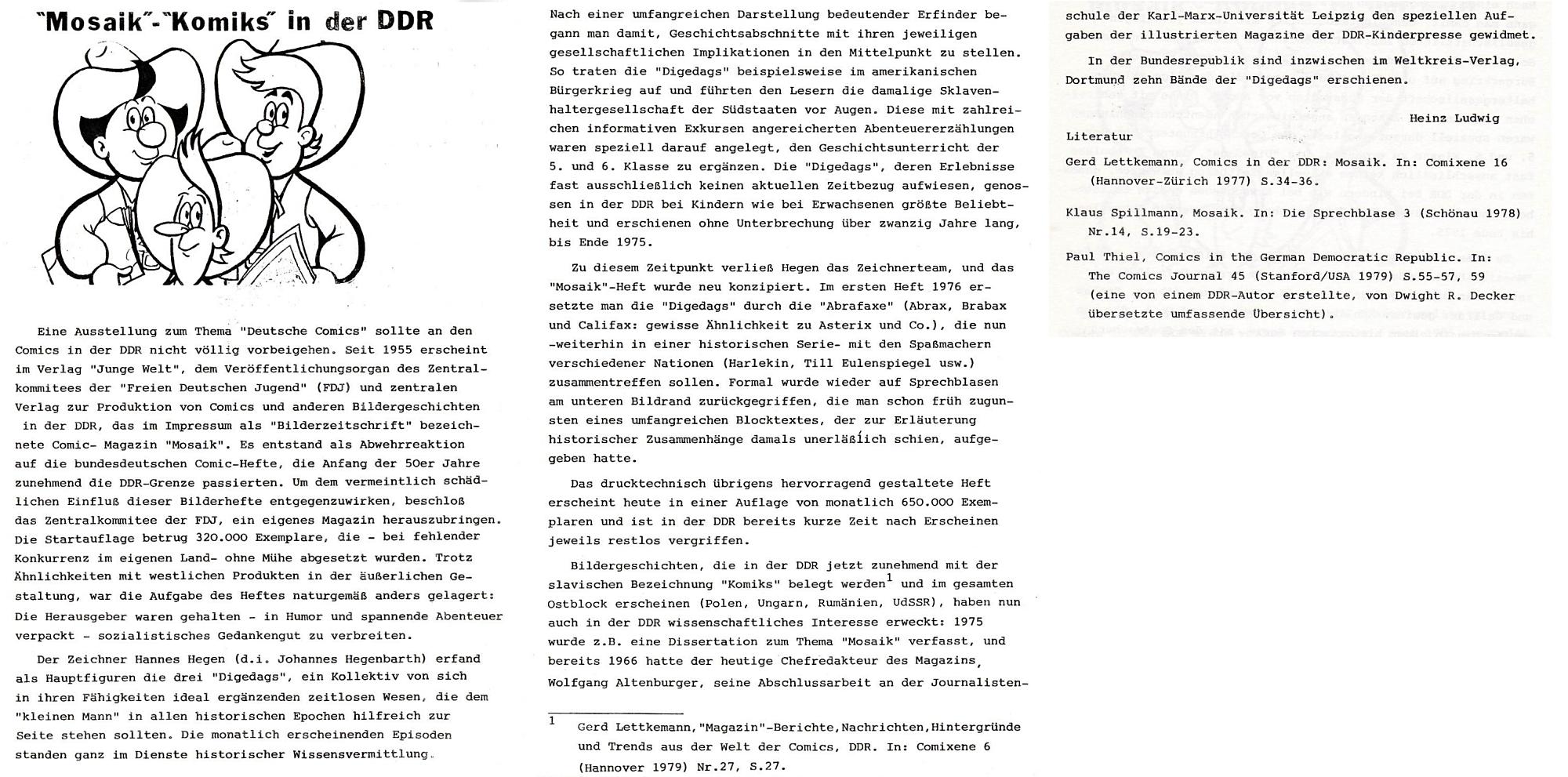 "Mosaik"-"Komiks" in der DDR

Eine Ausstellung zum Thema "Deutsche Comics" sollte an den Comics in der DDR nicht völlig vorbeigehen. Seit 1955 erscheint im Verlag "Junge Welt", dem Veröffentlichungsorgan des Zentralkommitees der "Freien Deutschen Jugend" (FDJ) und zentralen Verlag zur Produktion von Comics und anderen Bildergeschichten in der DDR, das im Impressum als "Bilderzeitschrift" bezeichnete Comic- Magazin "Mosaik". Es entstand als Abwehrreaktion auf die bundesdeutschen Comic-Hefte, die Anfang der 50er Jahre zunehmend die DDR-Grenze passierten. Um dem vermeintlich schädlichen Einfluß dieser Bilderhefte entgegenzuwirken, beschloß das Zentralkommitee der FDJ, ein eigenes Magazin herauszubringen. Die Startauflage betrug 320.000 Exemplare, die - bei fehlender Konkurrenz im eigenen Land- ohne Mühe abgesetzt wurden. Trotz Ähnlichkeiten mit westlichen Produkten in der äußerlichen Gestaltung, war die Aufgabe des Heftes naturgemäß anders gelagert: Die Herausgeber waren gehalten - in Humor und spannende Abenteuer verpackt - sozialistisches Gedankengut zu verbreiten.

Der Zeichner Hannes Hegen (d.i. Johannes Hegenbarth) erfand als Hauptfiguren die drei "Digedags", ein Kollektiv von sich in ihren Fähigkeiten ideal ergänzenden zeitlosen Wesen, die dem "kleinen Mann" in allen historischen Epochen hilfreich zur Seite stehen sollten. Die monatlich erscheinenden Episoden standen ganz im Dienste historischer Wissensvermittlung.

Nach einer umfangreichen Darstellung bedeutender Erfinder begann man damit, Geschichtsabschnitte mit ihren jeweiligen gesellschaftlichen Implikationen in den Mittelpunkt zu stellen. So traten die "Digedags" beispielsweise im amerikanischen Bürgerkrieg auf und führten den Lesern die damalige Sklavenhaltergesellschaft der Südstaaten vor Augen. Diese mit zahlreichen informativen Exkursen angereicherten Abenteuererzählungen waren speziell darauf angelegt, den Geschichtsunterricht der 5. und 6. Klasse zu ergänzen. Die "Digedags", deren Erlebnisse fast ausschließlich keinen aktuellen Zeitbezug aufwiesen, genossen in der DDR bei Kindern wie bei Erwachsenen größte Beliebtheit und erschienen ohne Unterbrechung über zwanzig Jahre lang, bis Ende 1975.

Zu diesem Zeitpunkt verließ Hegen das Zeichnerteam, und das "Mosaik"-Heft wurde neu konzipiert. Im ersten Heft 1976 ersetzte man die "Digedags" durch die "Abrafaxe" (Abrax, Brabax und Califax: gewisse Ähnlichkeit zu Asterix und Co.), die nun -weiterhin in einer historischen Serie- mit den Spaßmachern verschiedener Nationen (Harlekin, Till Eulenspiegel usw.) zusammentreffen sollen. Formal wurde wieder auf Sprechblasen am unteren Bildrand zurückgegriffen, die man schon früh zugunsten eines umfangreichen Blocktextes, der zur Erläuterung historischer Zusammenhänge damals unerläßlich schien, aufgegeben hatte.

Das drucktechnisch übrigens hervorragend gestaltete Heft erscheint heute in einer Auflage von monatlich 650.000 Exemplaren und ist in der DDR bereits kurze Zeit nach Erscheinen jeweils restlos vergriffen.

Bildergeschichten, die in der DDR jetzt zunehmend mit der slavischen Bezeichnung "Komiks" belegt werden$^1$ und im gesamten Ostblock erscheinen (Polen, Ungarn, Rumänien, UdSSR), haben nun auch in der DDR wissenschaftliches Interesse erweckt: 1975 wurde z.B. eine Dissertation zum Thema "Mosaik" verfasst, und bereits 1966 hatte der heutige Chefredakteur des Magazins, Wolfgang Altenburger, seine Abschlussarbeit an der Journalisten-

1 Gerd Lettkemann,"Magazin"-Berichte,Nachrichten,Hintergründe und Trends aus der Welt der Comics, DDR. In: Comixene 6 (Hannover 1979) Nr.27, S.27.

schule der Karl-Marx-Universität Leipzig den speziellen Aufgaben der illustrierten Magazine der DDR-Kinderpresse gewidmet.

In der Bundesrepublik sind inzwischen im Weltkreis-Verlag, Dortmund zehn Bände der "Digedags" erschienen.

Heinz Ludwig

Literatur

Gerd Lettkemann, Comics in der DDR: Mosaik. In: Comixene 16 (Hannover-Zürich 1977) S.34-36.

Klaus Spillmann, Mosaik. In: Die Sprechblase 3 (Schönau 1978) Nr.14, S.19-23.

Paul Thiel, Comics in the German Democratic Republic. In: The Comics Journal 45 (Stanford/USA 1979) S.55-57, 59 (eine von einem DDR-Autor erstellte, von Dwight R. Decker übersetzte umfassende Übersicht).